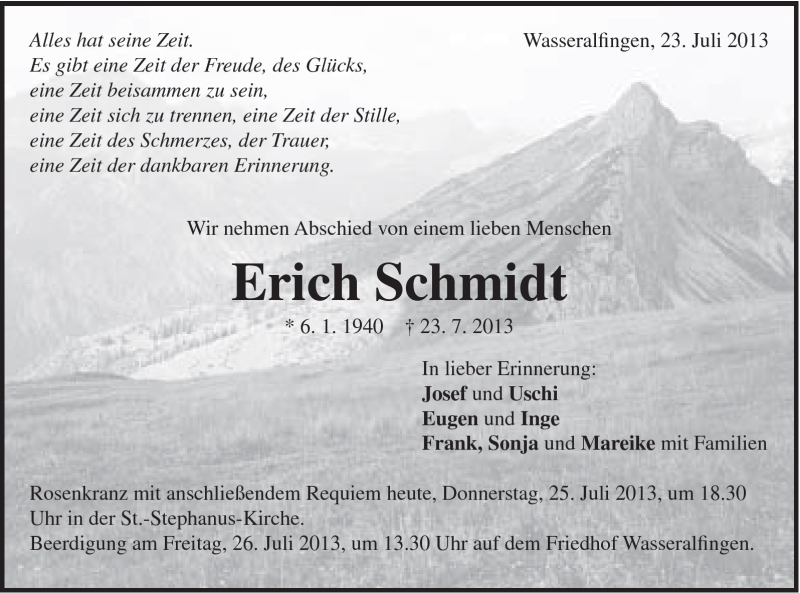 Alles hat seine Zeit.
Es gibt eine Zeit der Freude, des Glücks,
eine Zeit beisammen zu sein,
eine Zeit sich zu trennen, eine Zeit der Stille,
eine Zeit des Schmerzes, der Trauer,
eine Zeit der dankbaren Erinnerung.

Wasseralfingen, 23. Juli 2013

Wir nehmen Abschied von einem lieben Menschen

Erich Schmidt

* 6. 1. 1940 † 23. 7. 2013

In lieber Erinnerung:
Josef und Uschi
Eugen und Inge
Frank, Sonja und Mareike mit Familien

Rosenkranz mit anschließendem Requiem heute, Donnerstag, 25. Juli 2013, um 18.30 Uhr in der St.-Stephanus-Kirche.
Beerdigung am Freitag, 26. Juli 2013, um 13.30 Uhr auf dem Friedhof Wasseralfingen.